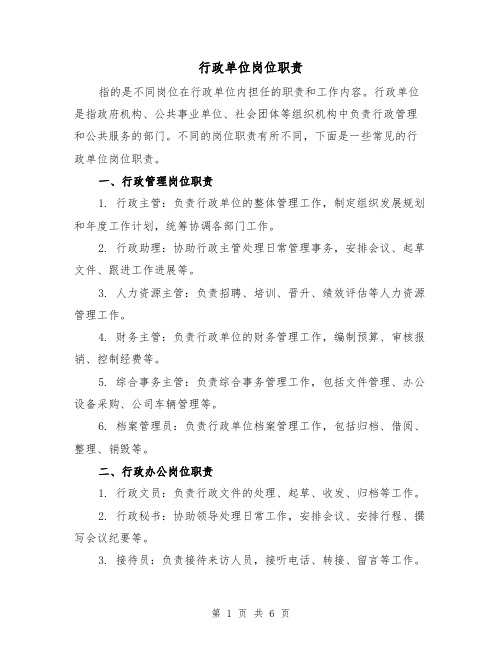 行政单位岗位职责

指的是不同岗位在行政单位内担任的职责和工作内容。行政单位是指政府机构、公共事业单位、社会团体等组织机构中负责行政管理和公共服务的部门。不同的岗位职责有所不同，下面是一些常见的行政单位岗位职责。

一、行政管理岗位职责

1. 行政主管：负责行政单位的整体管理工作，制定组织发展规划和年度工作计划，统筹协调各部门工作。

2. 行政助理：协助行政主管处理日常管理事务，安排会议、起草文件、跟进工作进展等。

3. 人力资源主管：负责招聘、培训、晋升、绩效评估等人力资源管理工作。

4. 财务主管：负责行政单位的财务管理工作，编制预算、审核报销、控制经费等。

5. 综合事务主管：负责综合事务管理工作，包括文件管理、办公设备采购、公司车辆管理等。

6. 档案管理员：负责行政单位档案管理工作，包括归档、借阅、整理、销毁等。

二、行政办公岗位职责

1. 行政文员：负责行政文件的处理、起草、收发、归档等工作。

2. 行政秘书：协助领导处理日常工作，安排会议、安排行程、撰写会议纪要等。

3. 接待员：负责接待来访人员，接听电话、转接、留言等工作。

第 1 页 共 6 页